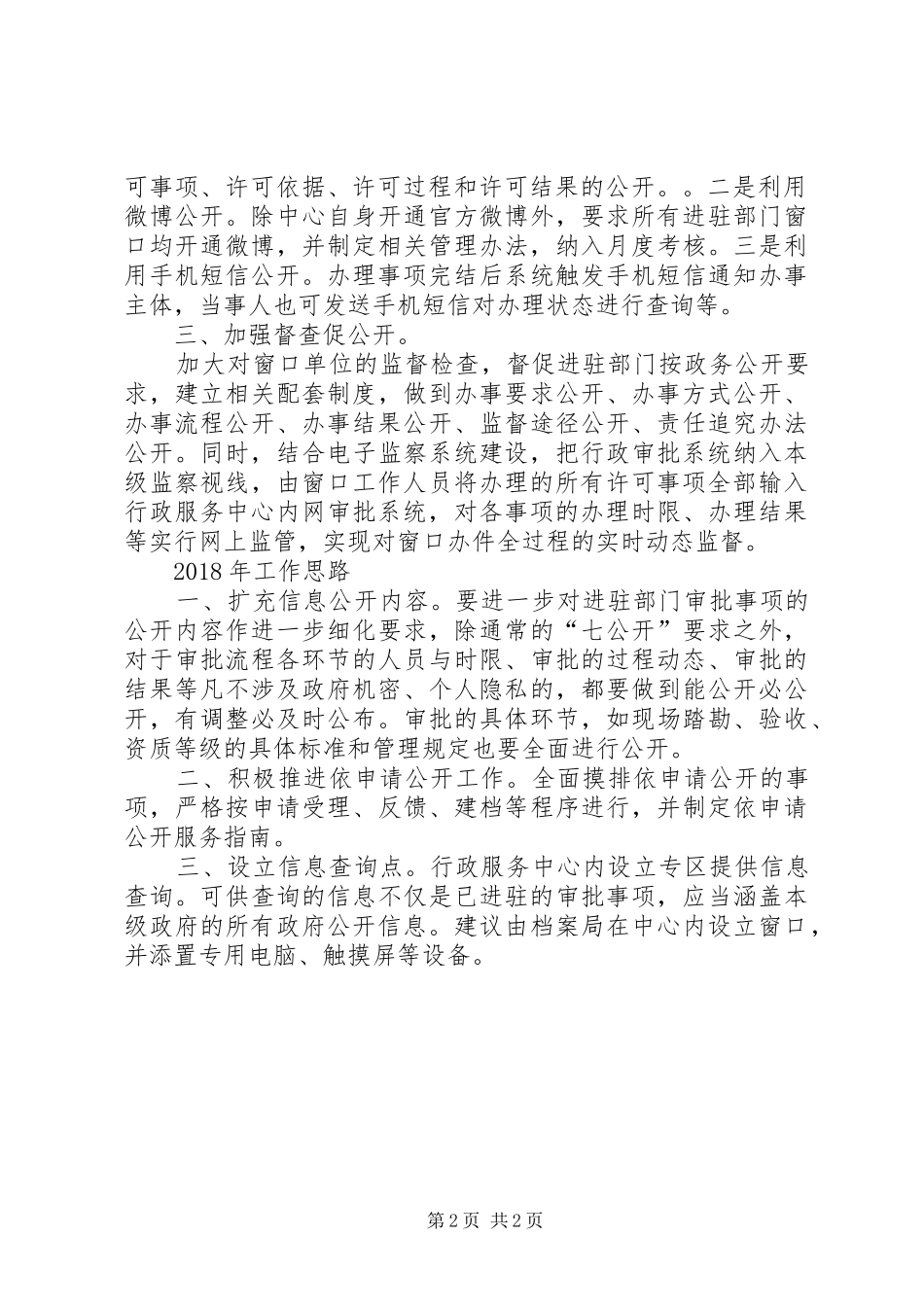 可事项、许可依据、许可过程和许可结果的公开。。二是利用微博公开。除中心自身开通官方微博外，要求所有进驻部门窗口均开通微博，并制定相关管理办法，纳入月度考核。三是利用手机短信公开。办理事项完结后系统触发手机短信通知办事主体，当事人也可发送手机短信对办理状态进行查询等。

三、加强督查促公开。

加大对窗口单位的监督检查，督促进驻部门按政务公开要求，建立相关配套制度，做到办事要求公开、办事方式公开、办事流程公开、办事结果公开、监督途径公开、责任追究办法公开。同时，结合电子监察系统建设，把行政审批系统纳入本级监察视线，由窗口工作人员将办理的所有许可事项全部输入行政服务中心内网审批系统，对各事项的办理时限、办理结果等实行网上监管，实现对窗口办件全过程的实时动态监督。

2018 年工作思路

一、扩充信息公开内容。要进一步对进驻部门审批事项的公开内容作进一步细化要求，除通常的“七公开”要求之外，对于审批流程各环节的人员与时限、审批的过程动态、审批的结果等凡不涉及政府机密、个人隐私的，都要做到能公开必公开，有调整必及时公布。审批的具体环节，如现场踏勘、验收、资质等级的具体标准和管理规定也要全面进行公开。

二、积极推进依申请公开工作。全面摸排依申请公开的事项，严格按申请受理、反馈、建档等程序进行，并制定依申请公开服务指南。

三、设立信息查询点。行政服务中心内设立专区提供信息查询。可供查询的信息不仅是已进驻的审批事项，应当涵盖本级政府的所有政府公开信息。建议由档案局在中心内设立窗口，并添置专用电脑、触摸屏等设备。

第 2 页 共 2 页